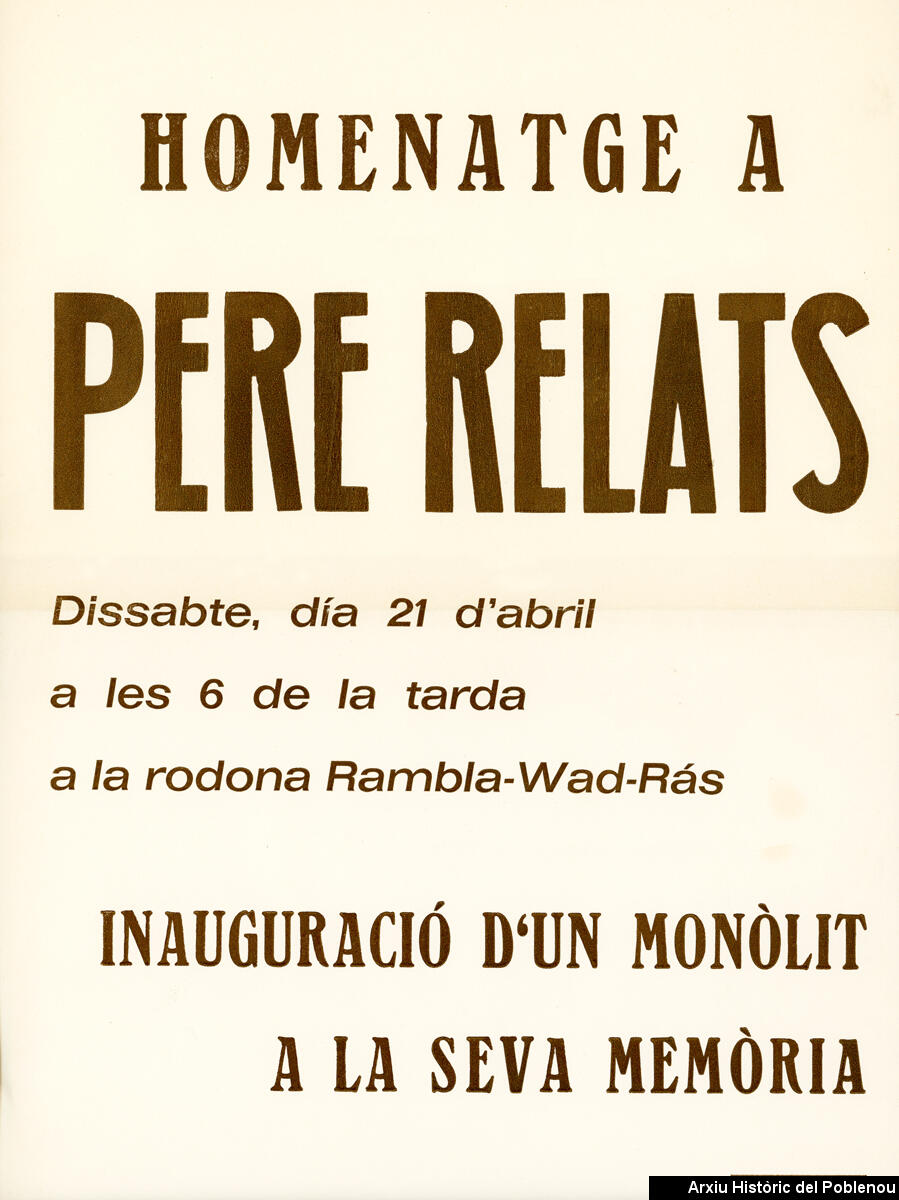 HOMENATGE A

PERE RELATS

Dissabte, día 21 d'abril

a les 6 de la tarda

a la rodona Rambla-Wad-Rás

INAUGURACIÓ D'UN MONÒLIT

A LA SEVA MEMÒRIA

Arxiu Històric del Poblenou